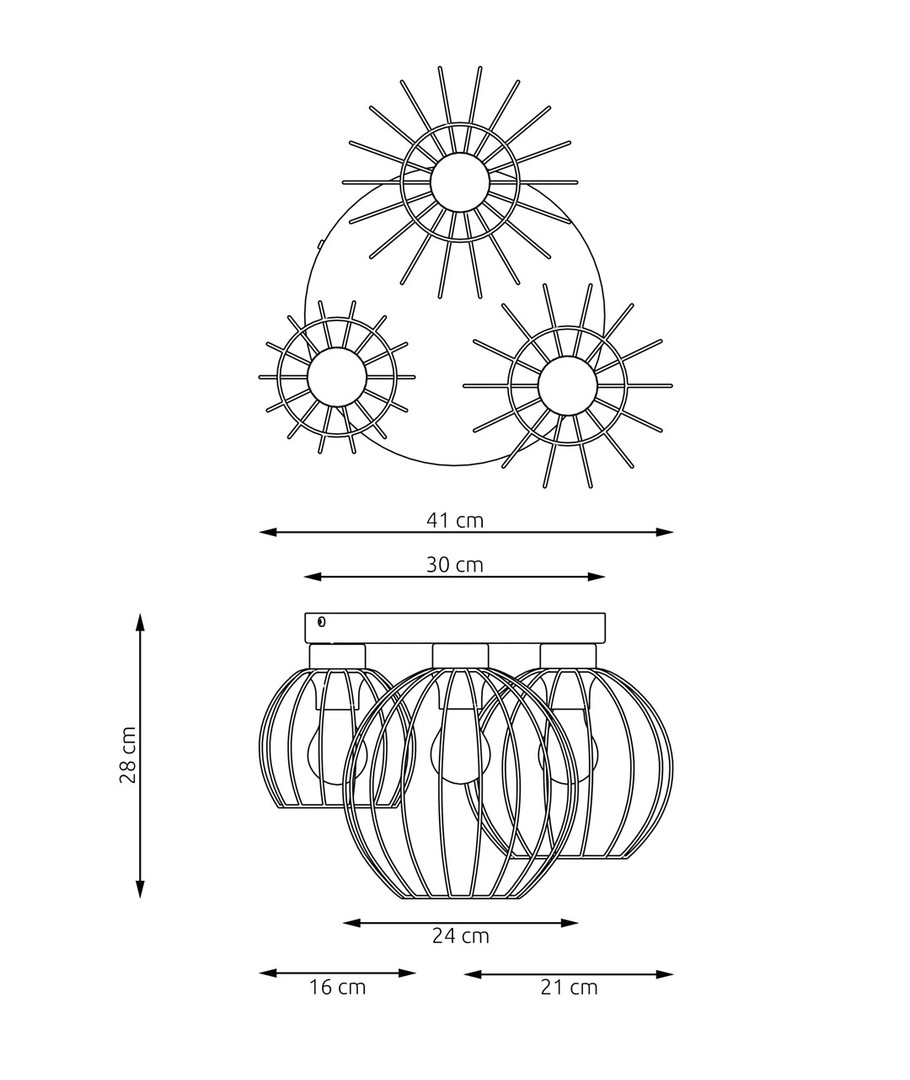 41 cm

30 cm

28 cm

24 cm

16 cm

21 cm